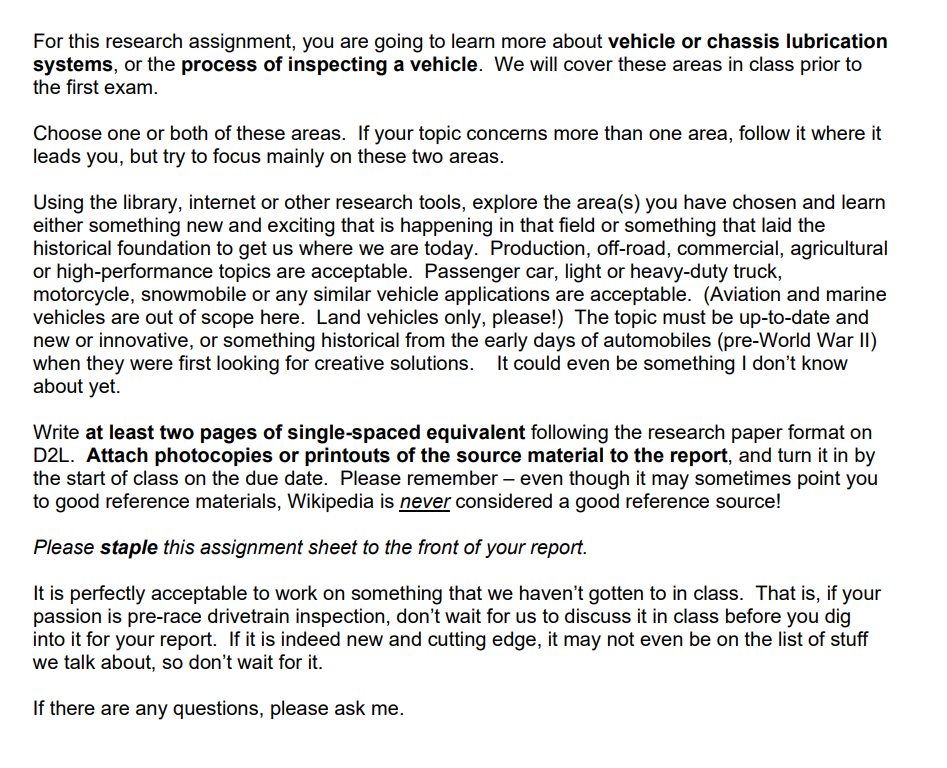 For this research assignment, you are going to learn more about vehicle or chassis lubrication systems, or the process of inspecting a vehicle. We will cover these areas in class prior to the first exam.

Choose one or both of these areas. If your topic concerns more than one area, follow it where it leads you, but try to focus mainly on these two areas.

Using the library, internet or other research tools, explore the area(s) you have chosen and learn either something new and exciting that is happening in that field or something that laid the historical foundation to get us where we are today. Production, off-road, commercial, agricultural or high-performance topics are acceptable. Passenger car, light or heavy-duty truck, motorcycle, snowmobile or any similar vehicle applications are acceptable. (Aviation and marine vehicles are out of scope here. Land vehicles only, please!) The topic must be up-to-date and new or innovative, or something historical from the early days of automobiles (pre-World War II) when they were first looking for creative solutions. It could even be something I don't know about yet.

Write at least two pages of single-spaced equivalent following the research paper format on D2L. Attach photocopies or printouts of the source material to the report, and turn it in by the start of class on the due date. Please remember – even though it may sometimes point you to good reference materials, Wikipedia is never considered a good reference source!

Please staple this assignment sheet to the front of your report.

It is perfectly acceptable to work on something that we haven't gotten to in class. That is, if your passion is pre-race drivetrain inspection, don't wait for us to discuss it in class before you dig into it for your report. If it is indeed new and cutting edge, it may not even be on the list of stuff we talk about, so don't wait for it.

If there are any questions, please ask me.